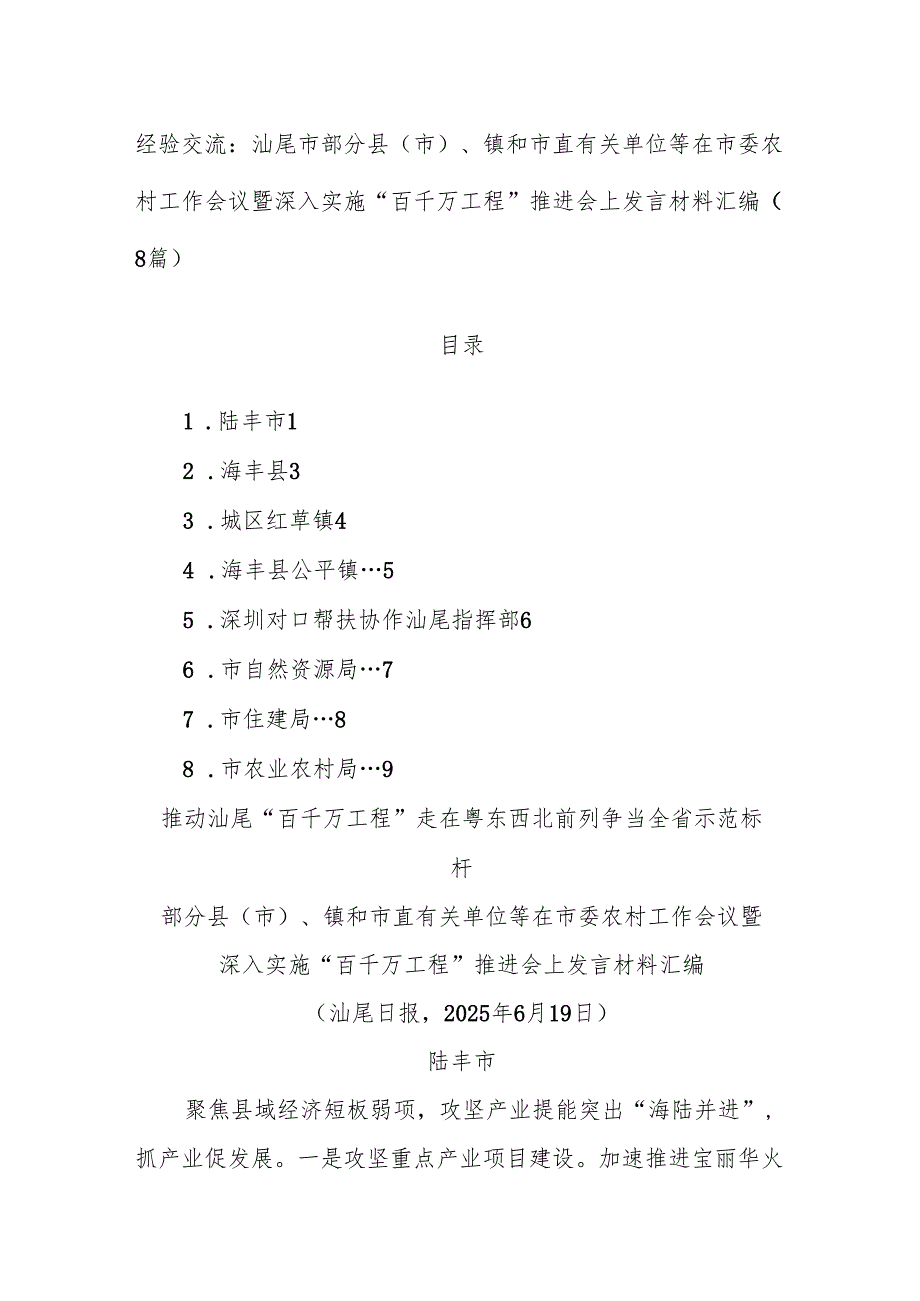 经验交流：汕尾市部分县（市）、镇和市直有关单位等在市委农村工作会议暨深入实施“百千万工程”推进会上发言材料汇编（8篇）

目录

1．陆丰市1

2．海丰县3

3．城区红草镇4

4．海丰县公平镇…5

5．深圳对口帮扶协作汕尾指挥部6

6．市自然资源局…7

7．市住建局…8

8．市农业农村局…9

推动汕尾“百千万工程”走在粤东西北前列争当全省示范标杆

部分县（市）、镇和市直有关单位等在市委农村工作会议暨深入实施“百千万工程”推进会上发言材料汇编

（汕尾日报，2025年6月19日）

陆丰市

聚焦县域经济短板弱项，攻坚产业提能突出“海陆并进”，抓产业促发展。一是攻坚重点产业项目建设。加速推进宝丽华火